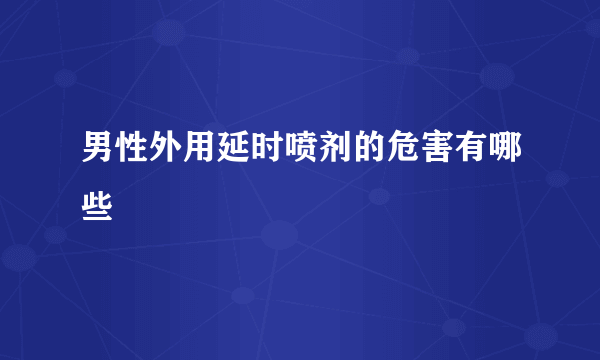 男性外用延时喷剂的危害有哪些